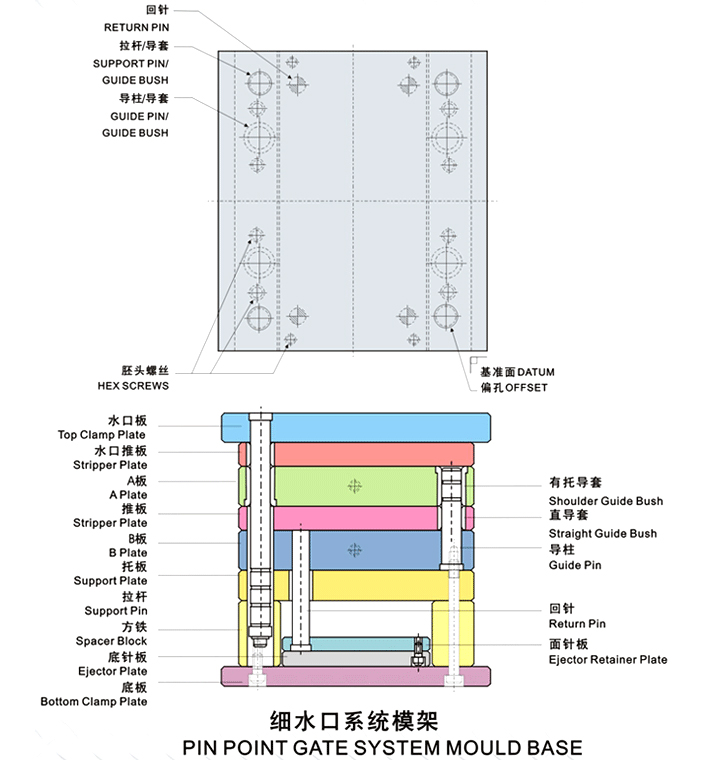 回针
RETURN PIN
拉杆/导套
SUPPORT PIN/
GUIDE BUSH
导柱/导套
GUIDE PIN/
GUIDE BUSH

胚头螺丝
HEX SCREWS

基准面 DATUM
偏孔 OFFSET

水口板
Top Clamp Plate
水口推板
Stripper Plate
A板
A Plate
推板
Stripper Plate
B板
B Plate
托板
Support Plate
拉杆
Support Pin
方铁
Spacer Block
底针板
Ejector Plate
底板
Bottom Clamp Plate

有托导套
Shoulder Guide Bush
直导套
Straight Guide Bush
导柱
Guide Pin
回针
Return Pin
面针板
Ejector Retainer Plate

细水口系统模架
PIN POINT GATE SYSTEM MOULD BASE